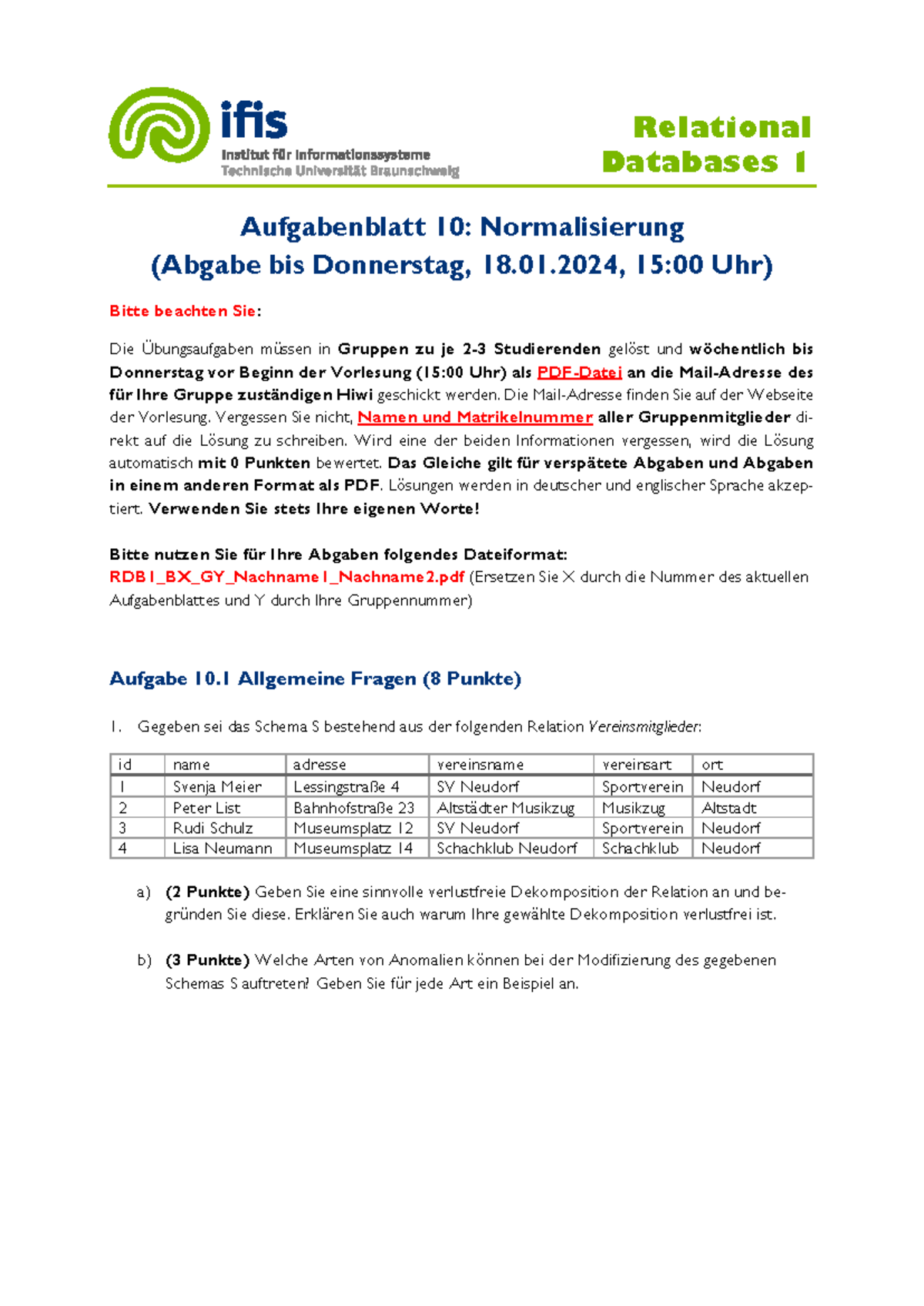 ifis
Institut für Informationssysteme
Technische Universität Braunschweig

Relational Databases 1

Aufgabenblatt 10: Normalisierung
(Abgabe bis Donnerstag, 18.01.2024, 15:00 Uhr)

Bitte beachten Sie:

Die Übungsaufgaben müssen in Gruppen zu je 2-3 Studierenden gelöst und wöchentlich bis Donnerstag vor Beginn der Vorlesung (15:00 Uhr) als PDF-Datei an die Mail-Adresse des für Ihre Gruppe zuständigen Hiwi geschickt werden. Die Mail-Adresse finden Sie auf der Webseite der Vorlesung. Vergessen Sie nicht, Namen und Matrikelnummer aller Gruppenmitglieder direkt auf die Lösung zu schreiben. Wird eine der beiden Informationen vergessen, wird die Lösung automatisch mit 0 Punkten bewertet. Das Gleiche gilt für verspätete Abgaben und Abgaben in einem anderen Format als PDF. Lösungen werden in deutscher und englischer Sprache akzeptiert. Verwenden Sie stets Ihre eigenen Worte!

Bitte nutzen Sie für Ihre Abgaben folgendes Dateiformat:
RDB1_BX_GY_Nachname1_Nachname2.pdf (Ersetzen Sie X durch die Nummer des aktuellen Aufgabenblattes und Y durch Ihre Gruppennummer)

Aufgabe 10.1 Allgemeine Fragen (8 Punkte)

1. Gegeben sei das Schema S bestehend aus der folgenden Relation Vereinsmitglieder:

| id | name | adresse | vereinsname | vereinsart | ort |
|---|---|---|---|---|---|
| 1 | Svenja Meier | Lessingstraße 4 | SV Neudorf | Sportverein | Neudorf |
| 2 | Peter List | Bahnhofstraße 23 | Altstädter Musikzug | Musikzug | Altstadt |
| 3 | Rudi Schulz | Museumsplatz 12 | SV Neudorf | Sportverein | Neudorf |
| 4 | Lisa Neumann | Museumsplatz 14 | Schachklub Neudorf | Schachklub | Neudorf |

a) (2 Punkte) Geben Sie eine sinnvolle verlustfreie Dekomposition der Relation an und begründen Sie diese. Erklären Sie auch warum Ihre gewählte Dekomposition verlustfrei ist.

b) (3 Punkte) Welche Arten von Anomalien können bei der Modifizierung des gegebenen Schemas S auftreten? Geben Sie für jede Art ein Beispiel an.